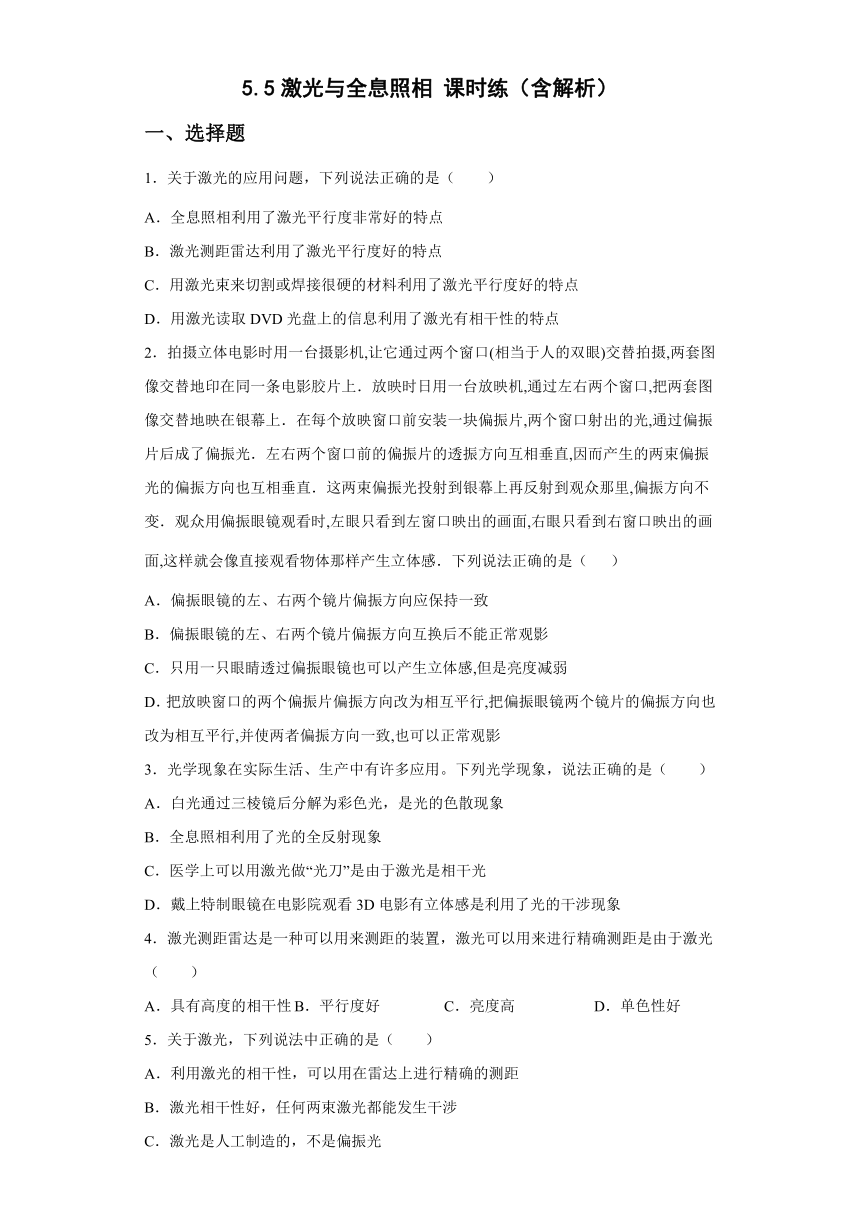 5.5 激光与全息照相 课时练（含解析）

一、选择题

1．关于激光的应用问题，下列说法正确的是（　　）

A．全息照相利用了激光平行度非常好的特点

B．激光测距雷达利用了激光平行度好的特点

C．用激光束来切割或焊接很硬的材料利用了激光平行度好的特点

D．用激光读取 DVD 光盘上的信息利用了激光有相干性的特点

2．拍摄立体电影时用一台摄影机,让它通过两个窗口(相当于人的双眼)交替拍摄,两套图像交替地印在同一条电影胶片上．放映时日用一台放映机,通过左右两个窗口,把两套图像交替地映在银幕上．在每个放映窗口前安装一块偏振片,两个窗口射出的光,通过偏振片后成了偏振光．左右两个窗口前的偏振片的透振方向互相垂直,因而产生的两束偏振光的偏振方向也互相垂直．这两束偏振光投射到银幕上再反射到观众那里,偏振方向不变．观众用偏振眼镜观看时,左眼只看到左窗口映出的画面,右眼只看到右窗口映出的画面,这样就会像直接观看物体那样产生立体感．下列说法正确的是（　　）

A．偏振眼镜的左、右两个镜片偏振方向应保持一致

B．偏振眼镜的左、右两个镜片偏振方向互换后不能正常观影

C．只用一只眼睛透过偏振眼镜也可以产生立体感,但是亮度减弱

D. 把放映窗口的两个偏振片偏振方向改为相互平行,把偏振眼镜两个镜片的偏振方向也改为相互平行,并使两者偏振方向一致,也可以正常观影

3．光学现象在实际生活、生产中有许多应用。下列光学现象，说法正确的是（　　）

A．白光通过三棱镜后分解为彩色光，是光的色散现象

B．全息照相利用了光的全反射现象

C．医学上可以用激光做“光刀”是由于激光是相干光

D．戴上特制眼镜在电影院观看 3D 电影有立体感是利用了光的干涉现象

4．激光测距雷达是一种可以用来测距的装置，激光可以用来进行精确测距是由于激光（　　）

A．具有高度的相干性 B．平行度好　　C．亮度高　　D．单色性好

5．关于激光，下列说法中正确的是（　　）

A．利用激光的相干性，可以用在雷达上进行精确的测距

B．激光相干性好，任何两束激光都能发生干涉

C．激光是人工制造的，不是偏振光